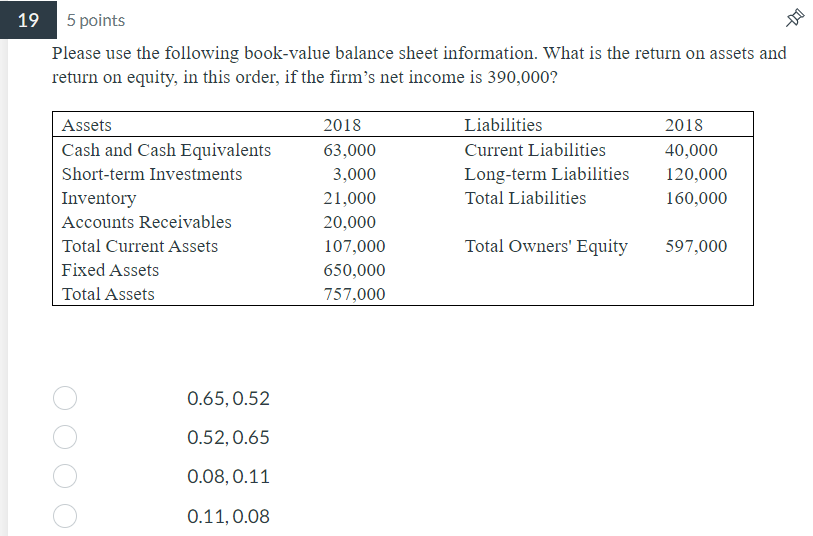 19 5 points

Please use the following book-value balance sheet information. What is the return on assets and return on equity, in this order, if the firm's net income is 390,000?

| Assets | 2018 | Liabilities | 2018 |
|---|---|---|---|
| Cash and Cash Equivalents | 63,000 | Current Liabilities | 40,000 |
| Short-term Investments | 3,000 | Long-term Liabilities | 120,000 |
| Inventory | 21,000 | Total Liabilities | 160,000 |
| Accounts Receivables | 20,000 | | |
| Total Current Assets | 107,000 | Total Owners' Equity | 597,000 |
| Fixed Assets | 650,000 | | |
| Total Assets | 757,000 | | |

0.65, 0.52

0.52, 0.65

0.08, 0.11

0.11, 0.08